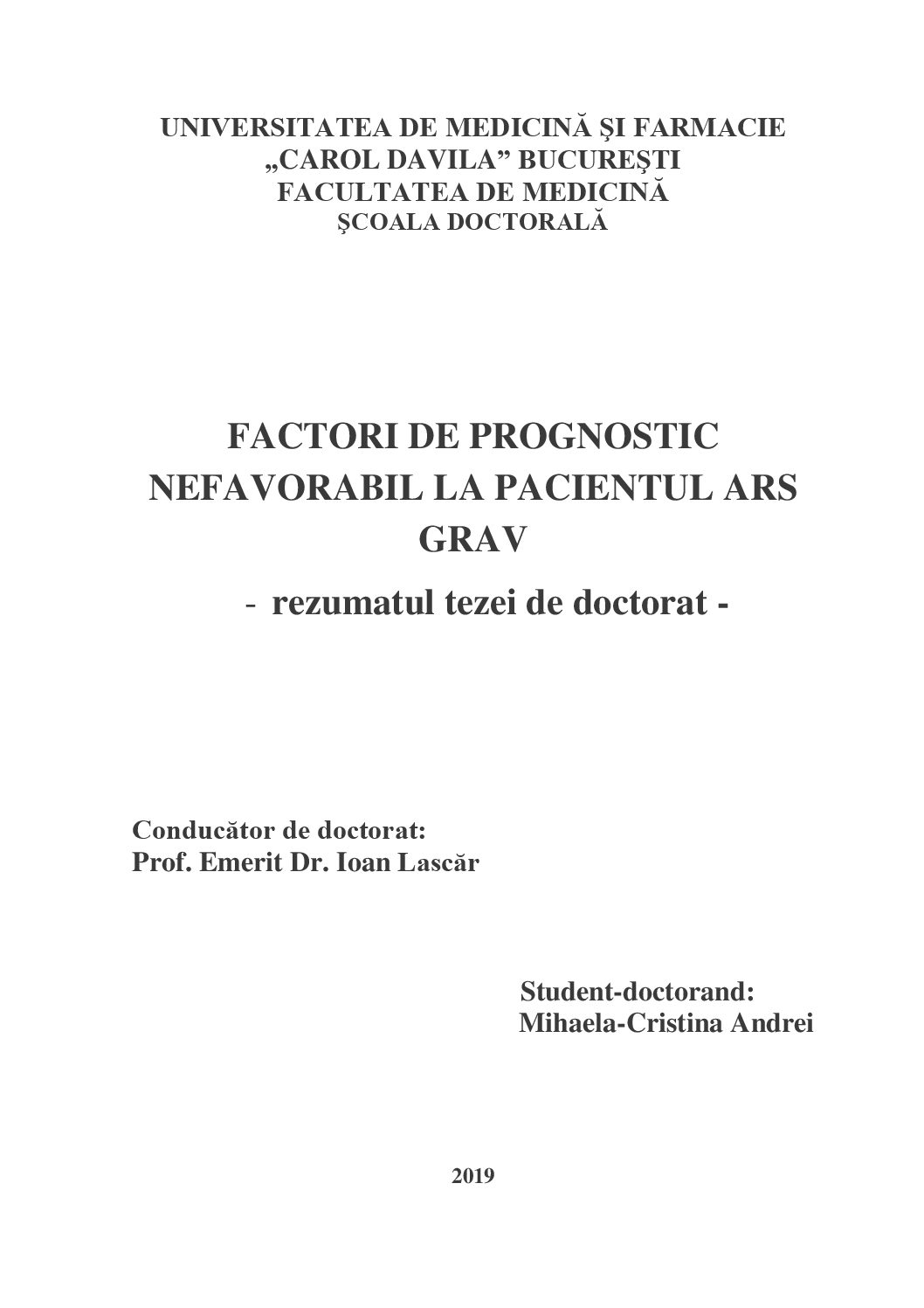 UNIVERSITATEA DE MEDICINĂ ŞI FARMACIE
„CAROL DAVILA” BUCUREŞTI
FACULTATEA DE MEDICINĂ
ŞCOALA DOCTORALĂ

FACTORI DE PROGNOSTIC NEFAVORABIL LA PACIENTUL ARS GRAV

- rezumatul tezei de doctorat -

Conducător de doctorat:
Prof. Emerit Dr. Ioan Lascăr

Student-doctorand:
Mihaela-Cristina Andrei

2019